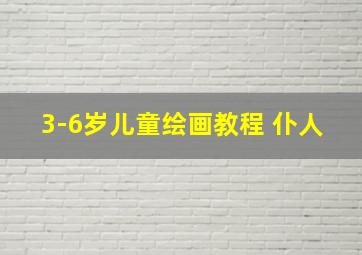 3-6岁儿童绘画教程 仆人